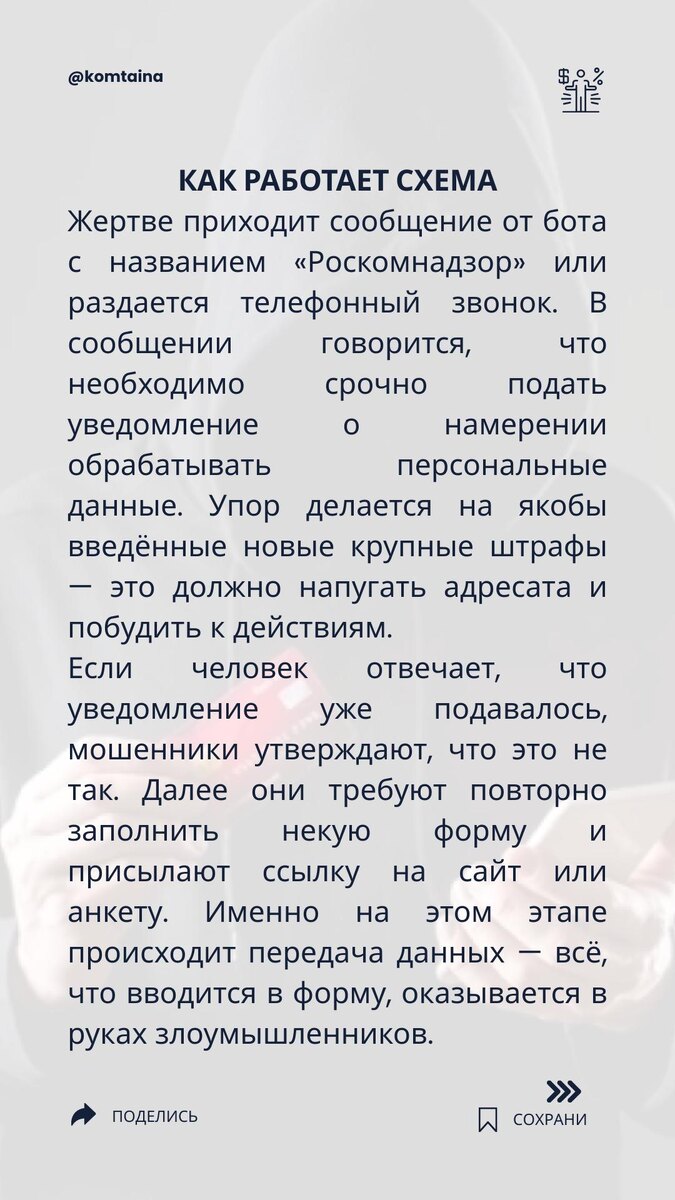 @komtaina

КАК РАБОТАЕТ СХЕМА

Жертве приходит сообщение от бота с названием «Роскомнадзор» или раздается телефонный звонок. В сообщении говорится, что необходимо срочно подать уведомление о намерении обрабатывать персональные данные. Упор делается на якобы введённые новые крупные штрафы — это должно напугать адресата и побудить к действиям.

Если человек отвечает, что уведомление уже подавалось, мошенники утверждают, что это не так. Далее они требуют повторно заполнить некую форму и присылают ссылку на сайт или анкету. Именно на этом этапе происходит передача данных — всё, что вводится в форму, оказывается в руках злоумышленников.

ПОДЕЛИСЬ

СОХРАНИ